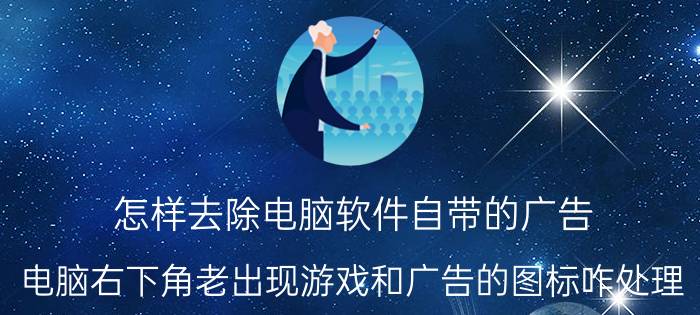 怎样去除电脑软件自带的广告

电脑右下角老出现游戏和广告的图标咋处理